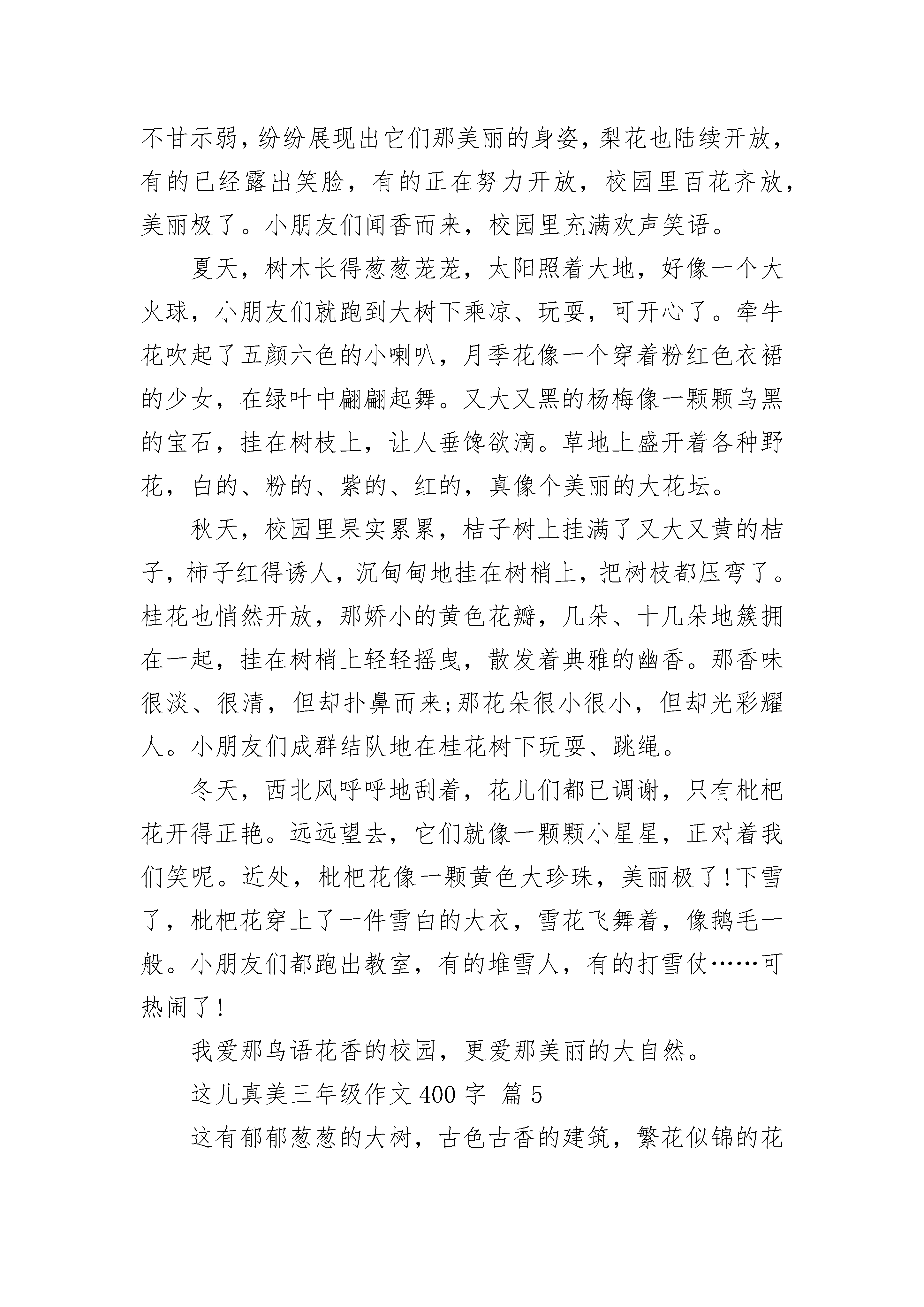 不甘示弱，纷纷展现出它们那美丽的身姿，梨花也陆续开放，有的已经露出笑脸，有的正在努力开放，校园里百花齐放，美丽极了。小朋友们闻香而来，校园里充满欢声笑语。

夏天，树木长得葱葱茏茏，太阳照着大地，好像一个大火球，小朋友们就跑到大树下乘凉、玩耍，可开心了。牵牛花吹起了五颜六色的小喇叭，月季花像一个穿着粉红色衣裙的少女，在绿叶中翩翩起舞。又大又黑的杨梅像一颗颗乌黑的宝石，挂在树枝上，让人垂馋欲滴。草地上盛开着各种野花，白的、粉的、紫的、红的，真像个美丽的大花坛。

秋天，校园里果实累累，桔子树上挂满了又大又黄的桔子，柿子红得诱人，沉甸甸地挂在树梢上，把树枝都压弯了。桂花也悄然开放，那娇小的黄色花瓣，几朵、十几朵地簇拥在一起，挂在树梢上轻轻摇曳，散发着典雅的幽香。那香味很淡、很清，但却扑鼻而来;那花朵很小很小，但却光彩耀人。小朋友们成群结队地在桂花树下玩耍、跳绳。

冬天，西北风呼呼地刮着，花儿们都已调谢，只有枇杷花开得正艳。远远望去，它们就像一颗颗小星星，正对着我们笑呢。近处，枇杷花像一颗黄色大珍珠，美丽极了!下雪了，枇杷花穿上了一件雪白的大衣，雪花飞舞着，像鹅毛一般。小朋友们都跑出教室，有的堆雪人，有的打雪仗……可热闹了!

我爱那鸟语花香的校园，更爱那美丽的大自然。

这儿真美三年级作文 400 字 篇 5

这有郁郁葱葱的大树，古色古香的建筑，繁花似锦的花